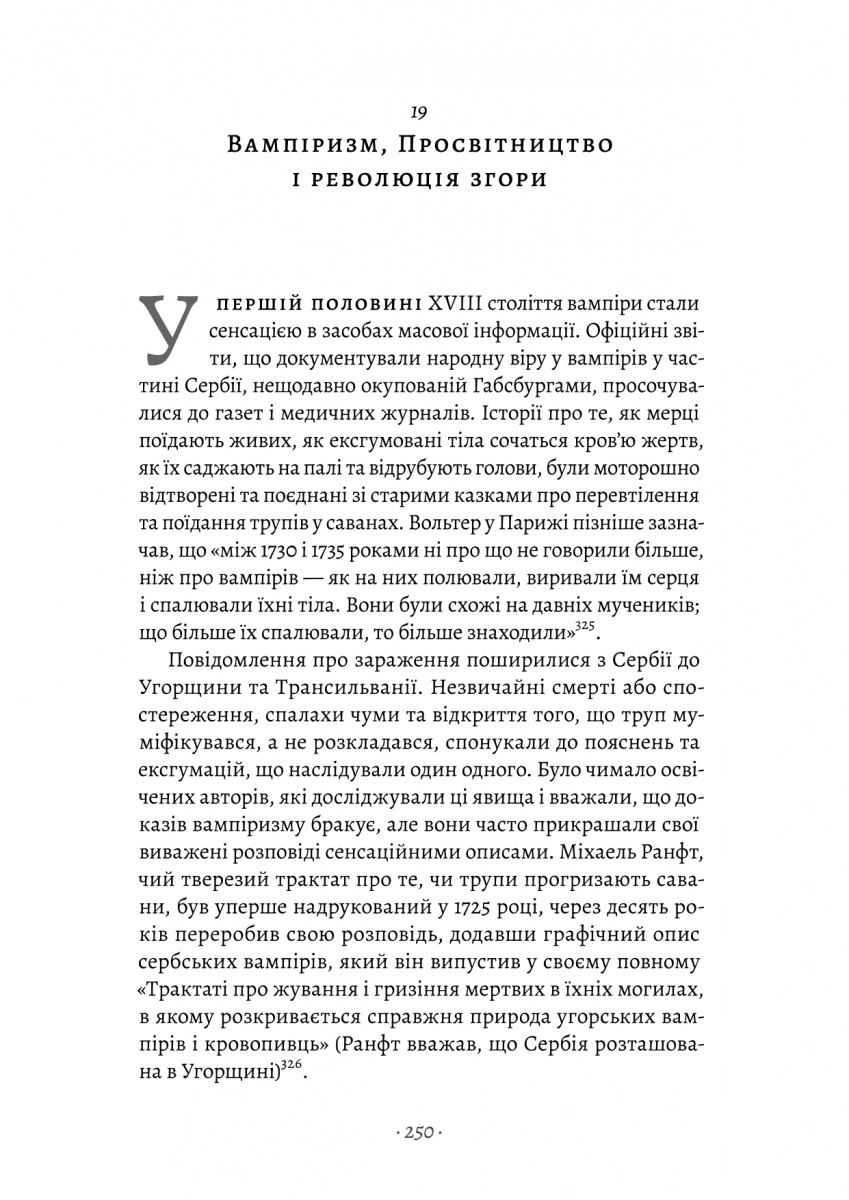 19

Вампіризм, Просвітництво і революція згори

У першій половині XVIII століття вампіри стали сенсацією в засобах масової інформації. Офіційні звіти, що документували народну віру у вампірів у частині Сербії, нещодавно окупованій Габсбургами, просочувалися до газет і медичних журналів. Історії про те, як мерці поїдають живих, як ексгумовані тіла сочаться кров'ю жертв, як їх саджають на палі та відрубують голови, були моторошно відтворені та поєднані зі старими казками про перевтілення та поїдання трупів у саванах. Вольтер у Парижі пізніше зазначав, що «між 1730 і 1735 роками ні про що не говорили більше, ніж про вампірів — як на них полювали, виривали їм серця і спалювали їхні тіла. Вони були схожі на давніх мучеників; що більше їх спалювали, то більше знаходили»$^{325}$.

Повідомлення про зараження поширилися з Сербії до Угорщини та Трансильванії. Незвичайні смерті або спостереження, спалахи чуми та відкриття того, що труп муміфікувався, а не розкладався, спонукали до пояснень та ексгумацій, що наслідували один одного. Було чимало освічених авторів, які досліджували ці явища і вважали, що доказів вампіризму бракує, але вони часто прикрашали свої виважені розповіді сенсаційними описами. Міхаель Ранфт, чий тверезий трактат про те, чи трупи прогризають савани, був уперше надрукований у 1725 році, через десять років переробив свою розповідь, додавши графічний опис сербських вампірів, який він випустив у своєму повному «Трактаті про жування і гризіння мертвих в їхніх могилах, в якому розкривається справжня природа угорських вампірів і кровопивць» (Ранфт вважав, що Сербія розташована в Угорщині)$^{326}$.

· 250 ·